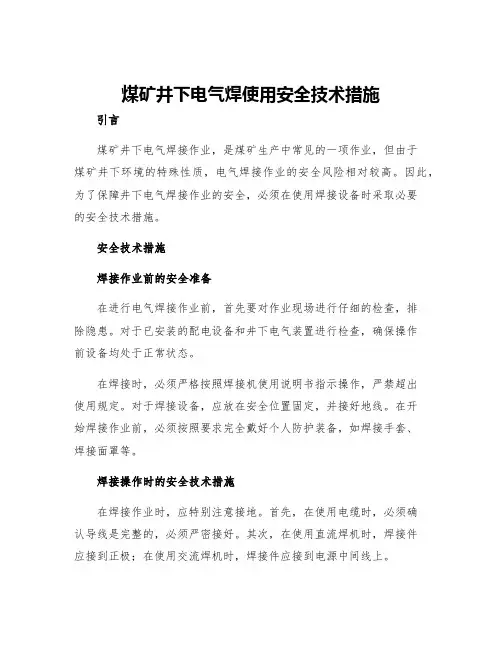 煤矿井下电气焊使用安全技术措施

引言

煤矿井下电气焊接作业，是煤矿生产中常见的一项作业，但由于煤矿井下环境的特殊性质，电气焊接作业的安全风险相对较高。因此，为了保障井下电气焊接作业的安全，必须在使用焊接设备时采取必要的安全技术措施。

安全技术措施

焊接作业前的安全准备

在进行电气焊接作业前，首先要对作业现场进行仔细的检查，排除隐患。对于已安装的配电设备和井下电气装置进行检查，确保操作前设备均处于正常状态。

在焊接时，必须严格按照焊接机使用说明书指示操作，严禁超出使用规定。对于焊接设备，应放在安全位置固定，并接好地线。在开始焊接作业前，必须按照要求完全戴好个人防护装备，如焊接手套、焊接面罩等。

焊接操作时的安全技术措施

在焊接作业时，应特别注意接地。首先，在使用电缆时，必须确认导线是完整的，必须严密接好。其次，在使用直流焊机时，焊接件应接到正极；在使用交流焊机时，焊接件应接到电源中间线上。